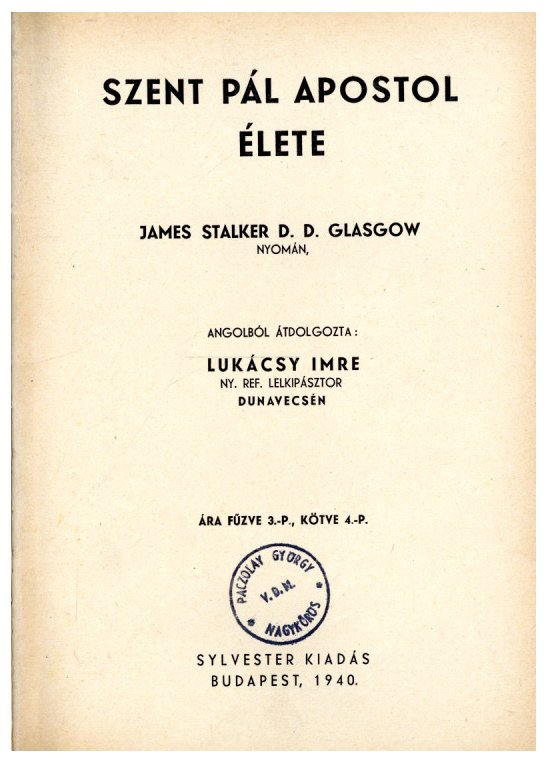 SZENT PÁL APOSTOL ÉLETE

JAMES STALKER D. D. GLASGOW
NYOMÁN,

ANGOLBÓL ÁTDOLGOZTA:
LUKÁCSY IMRE
NY. REF. LELKIPÁSZTOR
DUNAVECSÉN

ÁRA FŰZVE 3.-P., KÖTVE 4.-P.

PACZOLAY GYÖRGY
V. D. M.
NAGYKŐRÖS

SYLVESTER KIADÁS
BUDAPEST, 1940.